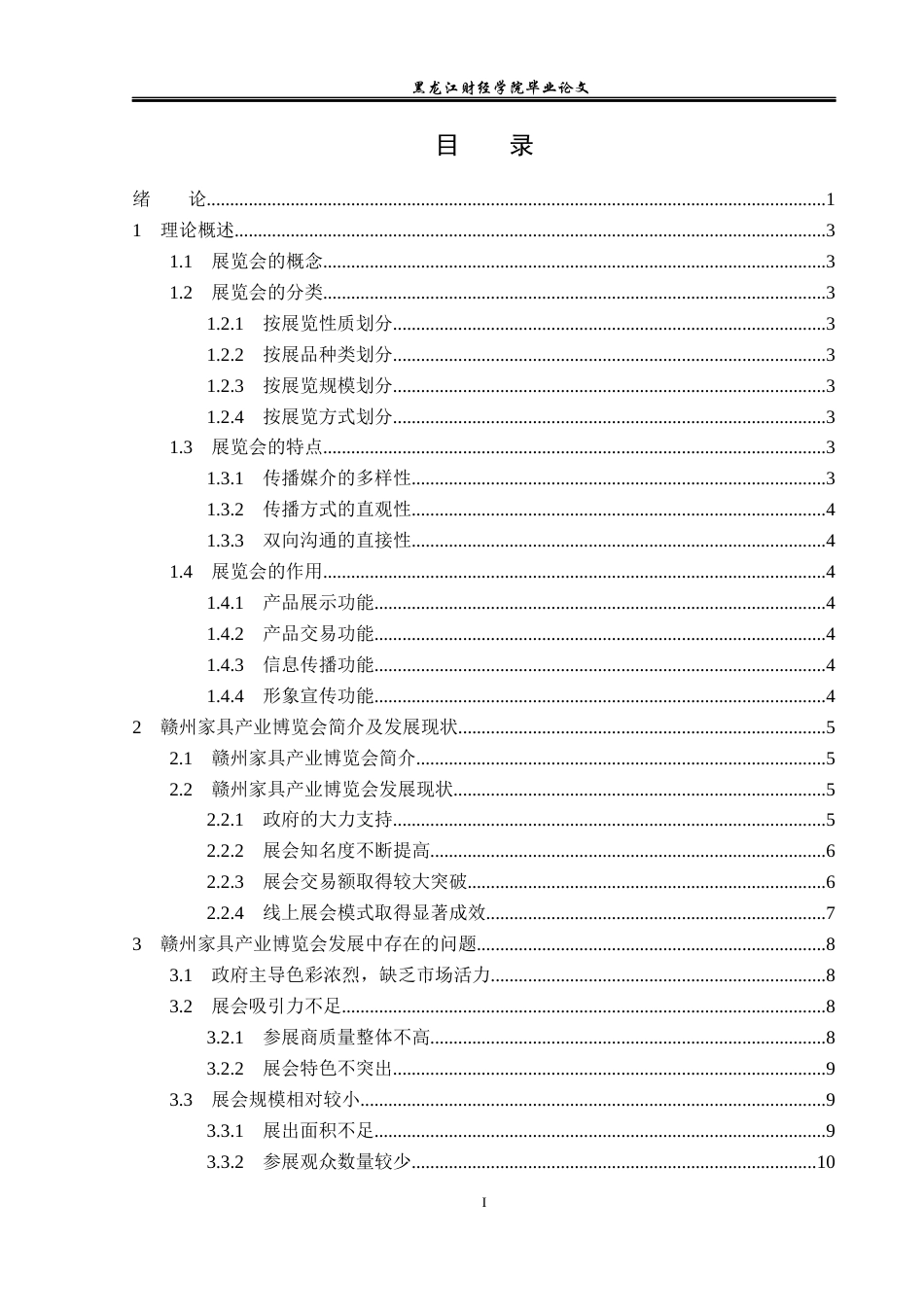 黑龙江财经学院毕业论文

目 录

绪 论 1
1 理论概述 3
1.1 展览会的概念 3
1.2 展览会的分类 3
1.2.1 按展览性质划分 3
1.2.2 按展品种类划分 3
1.2.3 按展览规模划分 3
1.2.4 按展览方式划分 3
1.3 展览会的特点 3
1.3.1 传播媒介的多样性 3
1.3.2 传播方式的直观性 4
1.3.3 双向沟通的直接性 4
1.4 展览会的作用 4
1.4.1 产品展示功能 4
1.4.2 产品交易功能 4
1.4.3 信息传播功能 4
1.4.4 形象宣传功能 4
2 赣州家具产业博览会简介及发展现状 5
2.1 赣州家具产业博览会简介 5
2.2 赣州家具产业博览会发展现状 5
2.2.1 政府的大力支持 5
2.2.2 展会知名度不断提高 6
2.2.3 展会交易额取得较大突破 6
2.2.4 线上展会模式取得显著成效 7
3 赣州家具产业博览会发展中存在的问题 8
3.1 政府主导色彩浓烈，缺乏市场活力 8
3.2 展会吸引力不足 8
3.2.1 参展商质量整体不高 8
3.2.2 展会特色不突出 9
3.3 展会规模相对较小 9
3.3.1 展出面积不足 9
3.3.2 参展观众数量较少 10

I